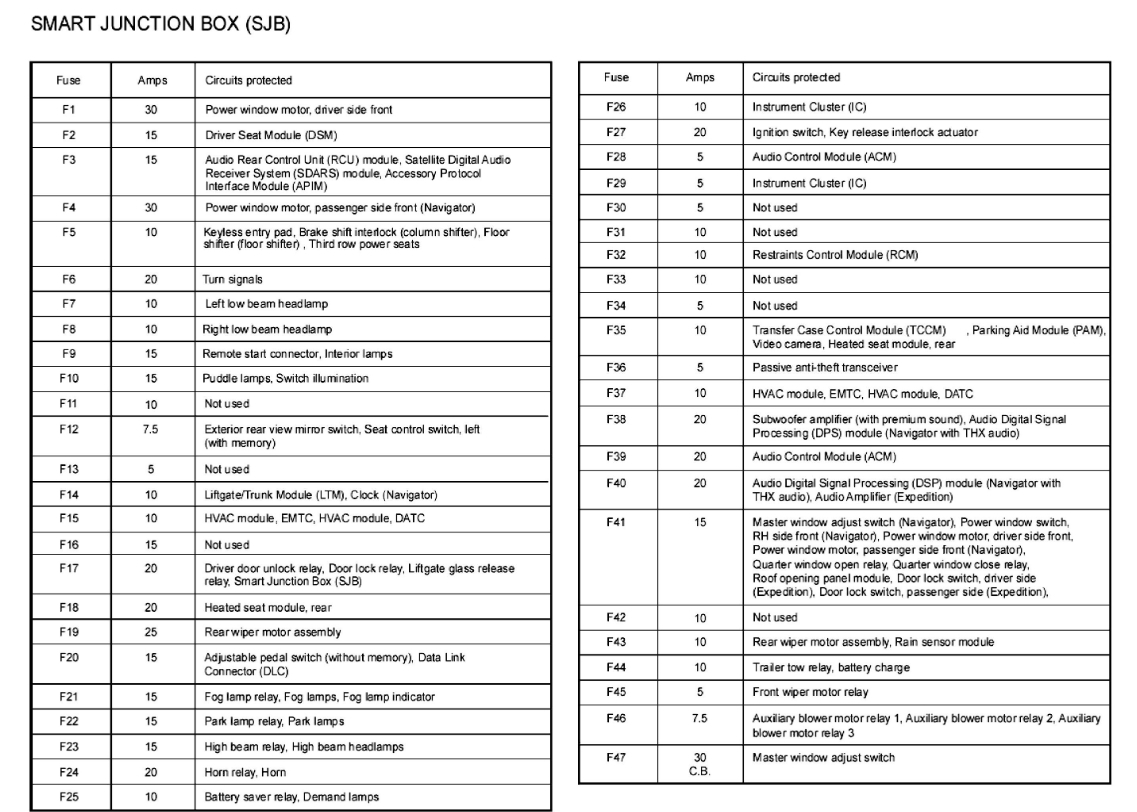 SMART JUNCTION BOX (SJB)

| Fuse | Amps | Circuits protected |
|---|---|---|
| F1 | 30 | Power window motor, driver side front |
| F2 | 15 | Driver Seat Module (DSM) |
| F3 | 15 | Audio Rear Control Unit (RCU) module, Satellite Digital Audio Receiver System (SDARS) module, Accessory Protocol Interface Module (APIM) |
| F4 | 30 | Power window motor, passenger side front (Navigator) |
| F5 | 10 | Keyless entry pad, Brake shift interlock (column shifter), Floor shifter (floor shifter) , Third row power seats |
| F6 | 20 | Turn signals |
| F7 | 10 | Left low beam headlamp |
| F8 | 10 | Right low beam headlamp |
| F9 | 15 | Remote start connector, Interior lamps |
| F10 | 15 | Puddle lamps, Switch illumination |
| F11 | 10 | Not used |
| F12 | 7.5 | Exterior rear view mirror switch, Seat control switch, left (with memory) |
| F13 | 5 | Not used |
| F14 | 10 | Liftgate/Trunk Module (LTM), Clock (Navigator) |
| F15 | 10 | HVAC module, EMTC, HVAC module, DATC |
| F16 | 15 | Not used |
| F17 | 20 | Driver door unlock relay, Door lock relay, Liftgate glass release relay, Smart Junction Box (SJB) |
| F18 | 20 | Heated seat module, rear |
| F19 | 25 | Rear wiper motor assembly |
| F20 | 15 | Adjustable pedal switch (without memory), Data Link Connector (DLC) |
| F21 | 15 | Fog lamp relay, Fog lamps, Fog lamp indicator |
| F22 | 15 | Park lamp relay, Park lamps |
| F23 | 15 | High beam relay, High beam headlamps |
| F24 | 20 | Horn relay, Horn |
| F25 | 10 | Battery saver relay, Demand lamps |

| Fuse | Amps | Circuits protected |
|---|---|---|
| F26 | 10 | Instrument Cluster (IC) |
| F27 | 20 | Ignition switch, Key release interlock actuator |
| F28 | 5 | Audio Control Module (ACM) |
| F29 | 5 | Instrument Cluster (IC) |
| F30 | 5 | Not used |
| F31 | 10 | Not used |
| F32 | 10 | Restraints Control Module (RCM) |
| F33 | 10 | Not used |
| F34 | 5 | Not used |
| F35 | 10 | Transfer Case Control Module (TCCM) , Parking Aid Module (PAM), Video camera, Heated seat module, rear |
| F36 | 5 | Passive anti-theft transceiver |
| F37 | 10 | HVAC module, EMTC, HVAC module, DATC |
| F38 | 20 | Subwoofer amplifier (with premium sound), Audio Digital Signal Processing (DPS) module (Navigator with THX audio) |
| F39 | 20 | Audio Control Module (ACM) |
| F40 | 20 | Audio Digital Signal Processing (DSP) module (Navigator with THX audio), Audio Amplifier (Expedition) |
| F41 | 15 | Master window adjust switch (Navigator), Power window switch, RH side front (Navigator), Power window motor, driver side front, Power window motor, passenger side front (Navigator), Quarter window open relay, Quarter window close relay, Roof opening panel module, Door lock switch, driver side (Expedition), Door lock switch, passenger side (Expedition), |
| F42 | 10 | Not used |
| F43 | 10 | Rear wiper motor assembly, Rain sensor module |
| F44 | 10 | Trailer tow relay, battery charge |
| F45 | 5 | Front wiper motor relay |
| F46 | 7.5 | Auxiliary blower motor relay 1, Auxiliary blower motor relay 2, Auxiliary blower motor relay 3 |
| F47 | 30 C.B. | Master window adjust switch |